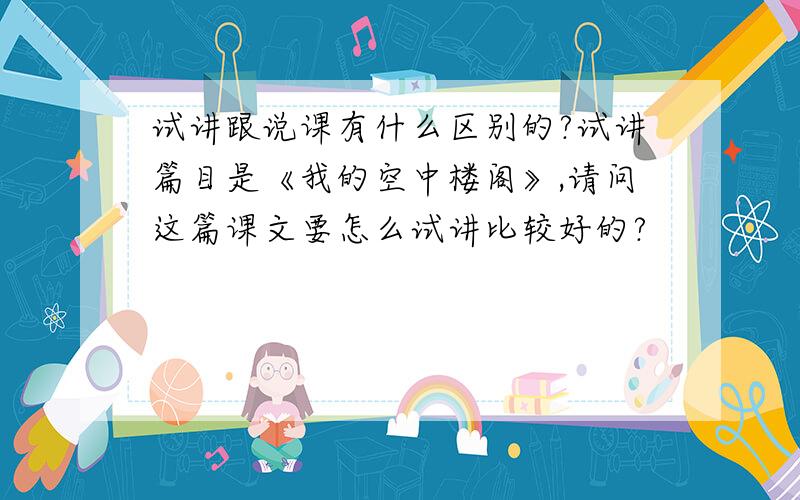 试讲跟说课有什么区别的?试讲篇目是《我的空中楼阁》,请问这篇课文要怎么试讲比较好的?